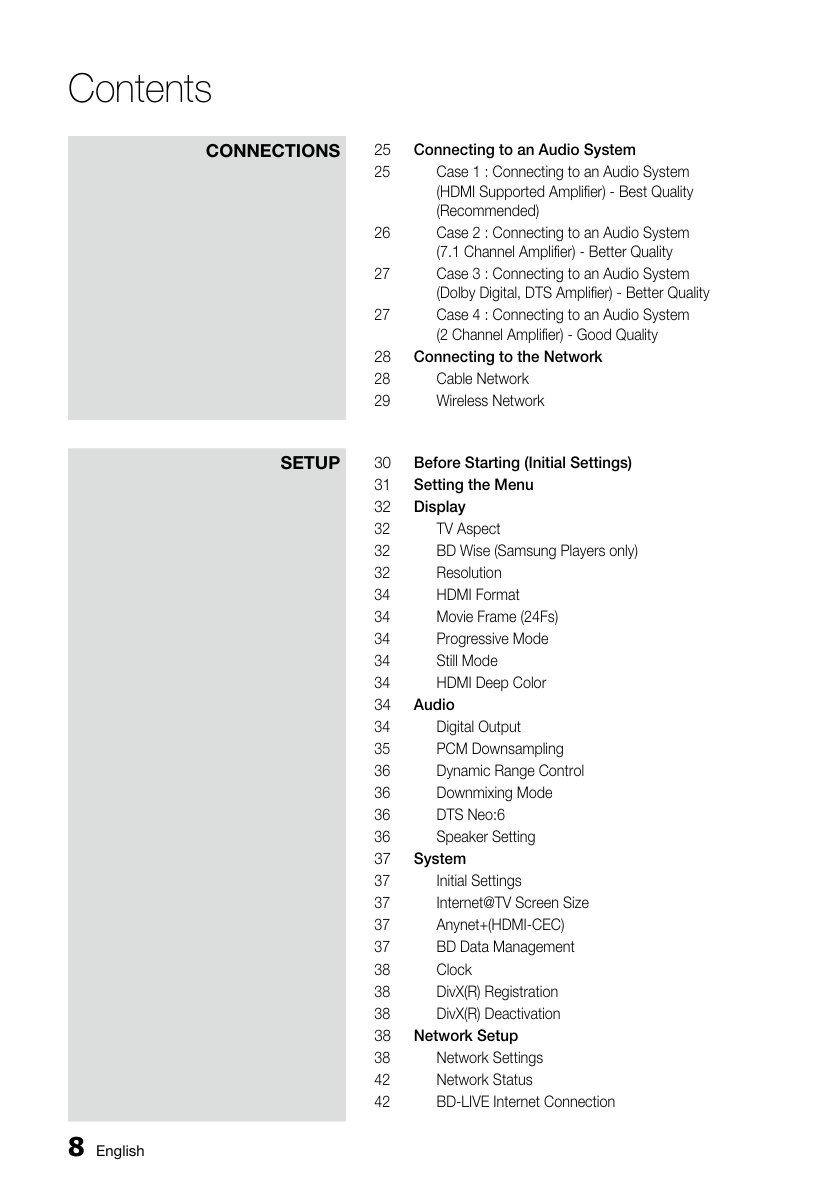 Contents

CONNECTIONS

25 Connecting to an Audio System
25 Case 1 : Connecting to an Audio System (HDMI Supported Amplifier) - Best Quality (Recommended)
26 Case 2 : Connecting to an Audio System (7.1 Channel Amplifier) - Better Quality
27 Case 3 : Connecting to an Audio System (Dolby Digital, DTS Amplifier) - Better Quality
27 Case 4 : Connecting to an Audio System (2 Channel Amplifier) - Good Quality
28 Connecting to the Network
28 Cable Network
29 Wireless Network

SETUP

30 Before Starting (Initial Settings)
31 Setting the Menu
32 Display
32 TV Aspect
32 BD Wise (Samsung Players only)
32 Resolution
34 HDMI Format
34 Movie Frame (24Fs)
34 Progressive Mode
34 Still Mode
34 HDMI Deep Color
34 Audio
34 Digital Output
35 PCM Downsampling
36 Dynamic Range Control
36 Downmixing Mode
36 DTS Neo:6
36 Speaker Setting
37 System
37 Initial Settings
37 Internet@TV Screen Size
37 Anynet+(HDMI-CEC)
37 BD Data Management
38 Clock
38 DivX(R) Registration
38 DivX(R) Deactivation
38 Network Setup
38 Network Settings
42 Network Status
42 BD-LIVE Internet Connection

8 English